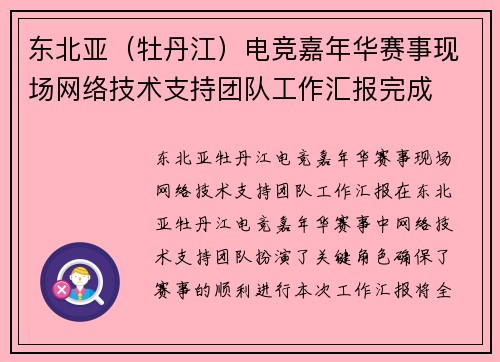 东北亚（牡丹江）电竞嘉年华赛事现场网络技术支持团队工作汇报完成

东北亚牡丹江电竞嘉年华赛事现场网络技术支持团队工作汇报在东北亚牡丹江电竞嘉年华赛事中网络技术支持团队扮演了关键角色确保了赛事的顺利进行本次工作汇报将全